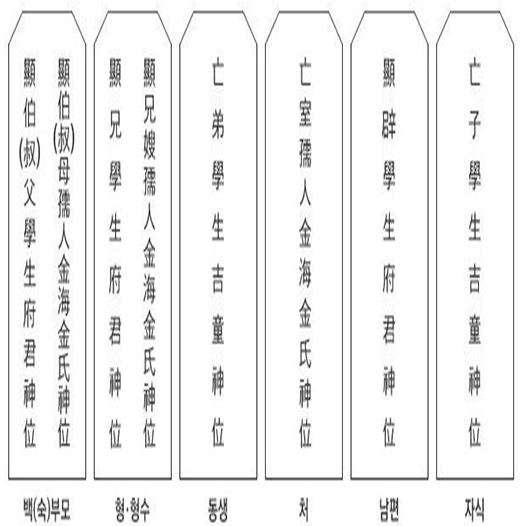 顯伯(叔)父學生府君神位
顯伯(叔)母孺人金海金氏神位

백(숙)부모

顯兄學生府君神位
顯兄嫂孺人金海金氏神位

형·형수

亡弟學生吉童神位

동생

亡室孺人金海金氏神位

처

顯辟學生府君神位

남편

亡子學生吉童神位

자식